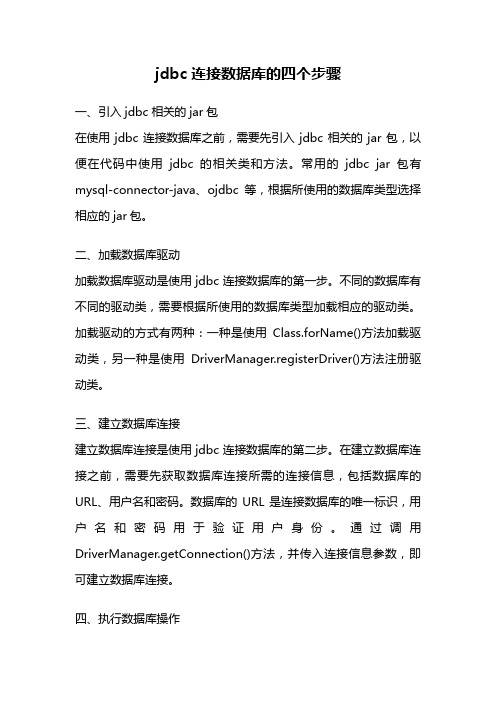 jdbc 连接数据库的四个步骤

一、引入 jdbc 相关的 jar 包

在使用 jdbc 连接数据库之前，需要先引入 jdbc 相关的 jar 包，以便在代码中使用 jdbc 的相关类和方法。常用的 jdbc jar 包有 mysql-connector-java、ojdbc 等，根据所使用的数据库类型选择相应的 jar 包。

二、加载数据库驱动

加载数据库驱动是使用 jdbc 连接数据库的第一步。不同的数据库有不同的驱动类，需要根据所使用的数据库类型加载相应的驱动类。加载驱动的方式有两种：一种是使用 Class.forName()方法加载驱动类，另一种是使用 DriverManager.registerDriver()方法注册驱动类。

三、建立数据库连接

建立数据库连接是使用 jdbc 连接数据库的第二步。在建立数据库连接之前，需要先获取数据库连接所需的连接信息，包括数据库的 URL、用户名和密码。数据库的 URL 是连接数据库的唯一标识，用户名和密码用于验证用户身份。通过调用 DriverManager.getConnection()方法，并传入连接信息参数，即可建立数据库连接。

四、执行数据库操作